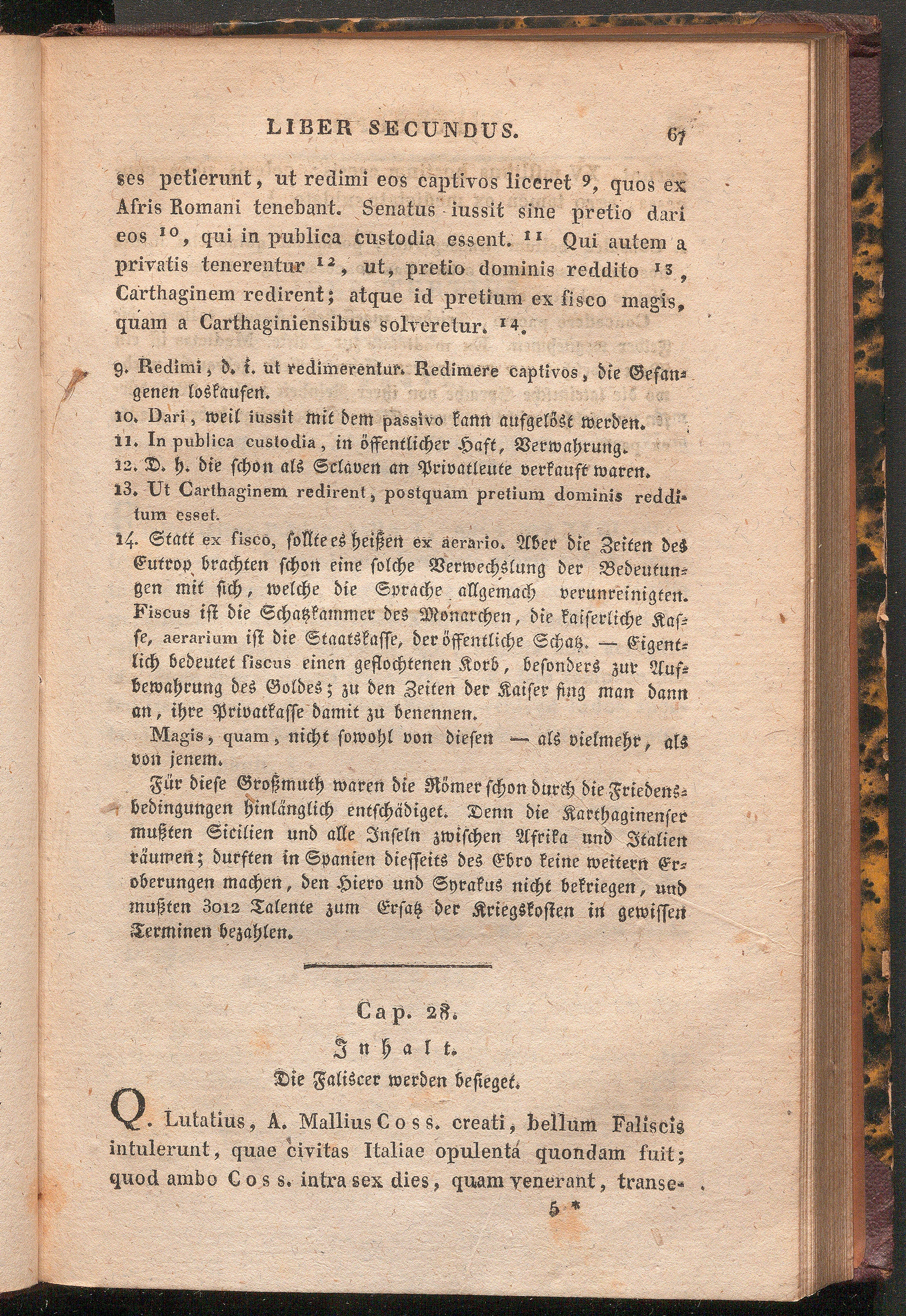 LIBER SECUNDUS. 67

ses petierunt, ut redimi eos captivos liceret $^{9}$, quos ex Afris Romani tenebant. Senatus iussit sine pretio dari eos $^{10}$, qui in publica custodia essent. $^{11}$ Qui autem a privatis tenerentur $^{12}$, ut, pretio dominis reddito $^{13}$, Carthaginem redirent; atque id pretium ex fisco magis, quam a Carthaginiensibus solveretur. $^{14}$.

9. Redimi, d. i. ut redimerentur. Redimere captivos, die Gefangenen loskaufen.
10. Dari, weil iussit mit dem passivo kann aufgelöst werden.
11. In publica custodia, in öffentlicher Haft, Verwahrung.
12. D. h. die schon als Sclaven an Privatleute verkauft waren.
13. Ut Carthaginem redirent, postquam pretium dominis redditum esset.
14. Statt ex fisco, sollte es heißen ex aerario. Aber die Zeiten des Eutrop brachten schon eine solche Verwechslung der Bedeutungen mit sich, welche die Sprache allgemach verunreinigten. Fiscus ist die Schatzkammer des Monarchen, die kaiserliche Kasse, aerarium ist die Staatskasse, der öffentliche Schatz. — Eigentlich bedeutet fiscus einen geflochtenen Korb, besonders zur Aufbewahrung des Goldes; zu den Zeiten der Kaiser fing man dann an, ihre Privatkasse damit zu benennen.
Magis, quam, nicht sowohl von diesen — als vielmehr, als von jenem.
Für diese Großmuth waren die Römer schon durch die Friedensbedingungen hinlänglich entschädiget. Denn die Karthaginenser mußten Sicilien und alle Inseln zwischen Afrika und Italien räumen; durften in Spanien diesseits des Ebro keine weitern Eroberungen machen, den Hiero und Syrakus nicht bekriegen, und mußten 3012 Talente zum Ersatz der Kriegskosten in gewissen Terminen bezahlen.

Cap. 28.
Inhalt.
Die Faliscer werden besieget.

Q. Lutatius, A. Mallius Coss. creati, bellum Faliscis intulerunt, quae civitas Italiae opulenta quondam fuit; quod ambo Coss. intra sex dies, quam venerant, transe-

5 *